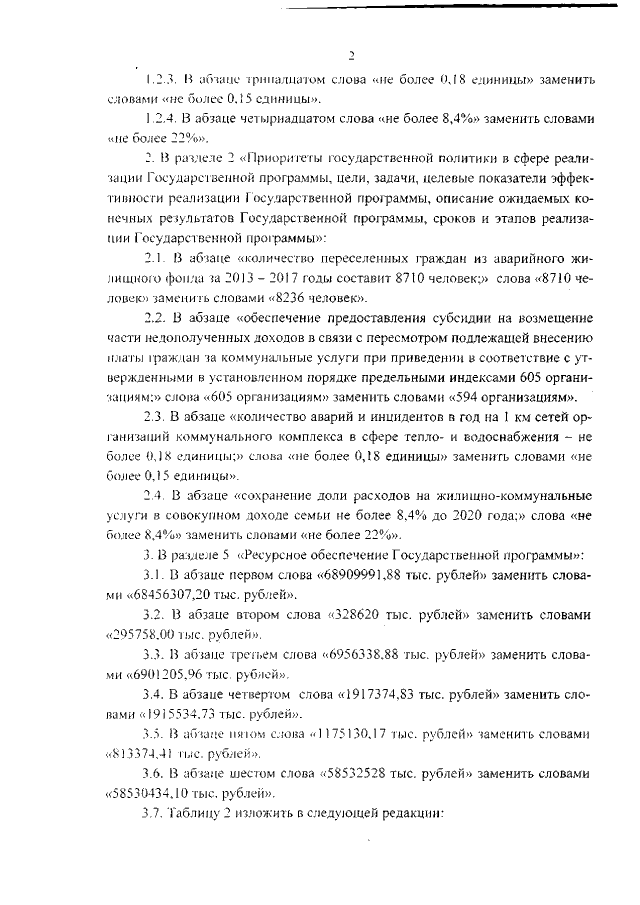 2

1.2.3. В абзаце тринадцатом слова «не более 0,18 единицы» заменить словами «не более 0,15 единицы».

1.2.4. В абзаце четырнадцатом слова «не более 8,4%» заменить словами «не более 22%».

2. В разделе 2 «Приоритеты государственной политики в сфере реализации Государственной программы, цели, задачи, целевые показатели эффективности реализации Государственной программы, описание ожидаемых конечных результатов Государственной программы, сроков и этапов реализации Государственной программы»:

2.1. В абзаце «количество переселенных граждан из аварийного жилищного фонда за 2013 – 2017 годы составит 8710 человек;» слова «8710 человек» заменить словами «8236 человек».

2.2. В абзаце «обеспечение предоставления субсидии на возмещение части недополученных доходов в связи с пересмотром подлежащей внесению платы граждан за коммунальные услуги при приведении в соответствие с утвержденными в установленном порядке предельными индексами 605 организациям;» слова «605 организациям» заменить словами «594 организациям».

2.3. В абзаце «количество аварий и инцидентов в год на 1 км сетей организаций коммунального комплекса в сфере тепло- и водоснабжения – не более 0,18 единицы;» слова «не более 0,18 единицы» заменить словами «не более 0,15 единицы».

2.4. В абзаце «сохранение доли расходов на жилищно-коммунальные услуги в совокупном доходе семьи не более 8,4% до 2020 года;» слова «не более 8,4%» заменить словами «не более 22%».

3. В разделе 5 «Ресурсное обеспечение Государственной программы»:

3.1. В абзаце первом слова «68909991,88 тыс. рублей» заменить словами «68456307,20 тыс. рублей».

3.2. В абзаце втором слова «328620 тыс. рублей» заменить словами «295758,00 тыс. рублей».

3.3. В абзаце третьем слова «6956338,88 тыс. рублей» заменить словами «6901205,96 тыс. рублей».

3.4. В абзаце четвертом слова «1917374,83 тыс. рублей» заменить словами «1915534,73 тыс. рублей».

3.5. В абзаце пятом слова «1175130,17 тыс. рублей» заменить словами «813374,41 тыс. рублей».

3.6. В абзаце шестом слова «58532528 тыс. рублей» заменить словами «58530434,10 тыс. рублей».

3.7. Таблицу 2 изложить в следующей редакции: